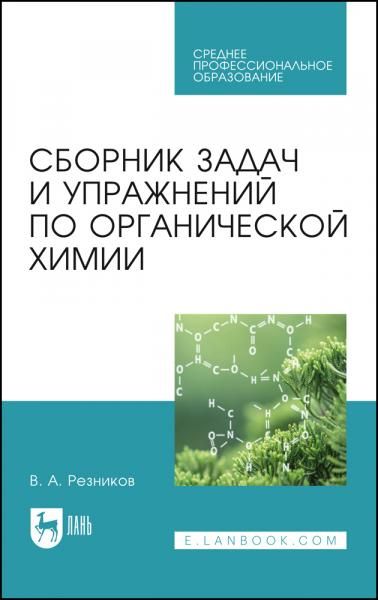 СРЕДНЕЕ
ПРОФЕССИОНАЛЬНОЕ
ОБРАЗОВАНИЕ

СБОРНИК ЗАДАЧ И УПРАЖНЕНИЙ ПО ОРГАНИЧЕСКОЙ ХИМИИ

В. А. Резников

ЛАНЬ

E.LANBOOK.COM